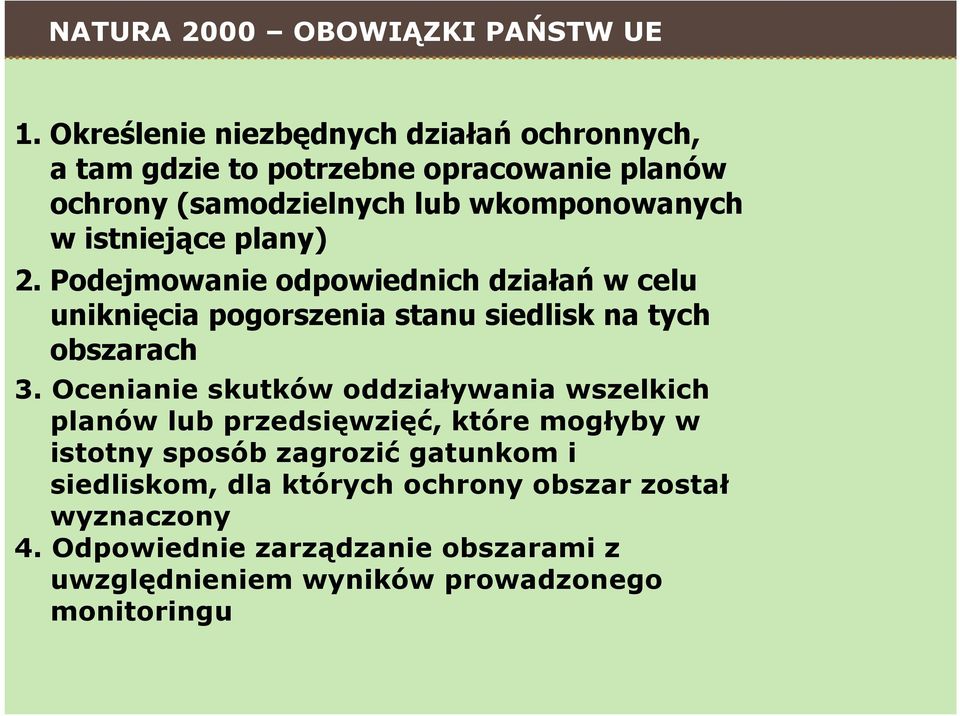 NATURA 2000 – OBOWIĄZKI PAŃSTW UE

1. Określenie niezbędnych działań ochronnych, a tam gdzie to potrzebne opracowanie planów ochrony (samodzielnych lub wkomponowanych w istniejące plany)
2. Podejmowanie odpowiednich działań w celu uniknięcia pogorszenia stanu siedlisk na tych obszarach
3. Ocenianie skutków oddziaływania wszelkich planów lub przedsięwzięć, które mogłyby w istotny sposób zagrozić gatunkom i siedliskom, dla których ochrony obszar został wyznaczony
4. Odpowiednie zarządzanie obszarami z uwzględnieniem wyników prowadzonego monitoringu